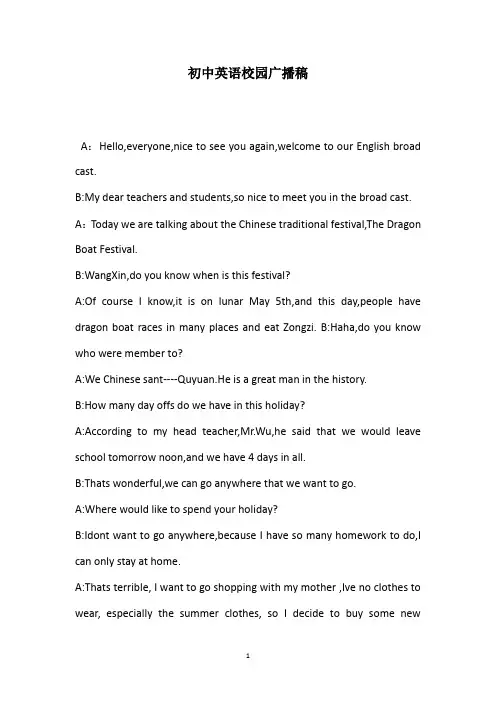 初中英语校园广播稿

A：Hello,everyone,nice to see you again,welcome to our English broad cast.

B:My dear teachers and students,so nice to meet you in the broad cast.

A：Today we are talking about the Chinese traditional festival,The Dragon Boat Festival.

B:WangXin,do you know when is this festival?

A:Of course I know,it is on lunar May 5th,and this day,people have dragon boat races in many places and eat Zongzi. B:Haha,do you know who were member to?

A:We Chinese sant----Quyuan.He is a great man in the history.

B:How many day offs do we have in this holiday?

A:According to my head teacher,Mr.Wu,he said that we would leave school tomorrow noon,and we have 4 days in all.

B:Thats wonderful,we can go anywhere that we want to go.

A:Where would like to spend your holiday?

B:Idont want to go anywhere,because I have so many homework to do,I can only stay at home.

A:Thats terrible, I want to go shopping with my mother ,Ive no clothes to wear, especially the summer clothes, so I decide to buy some new

1